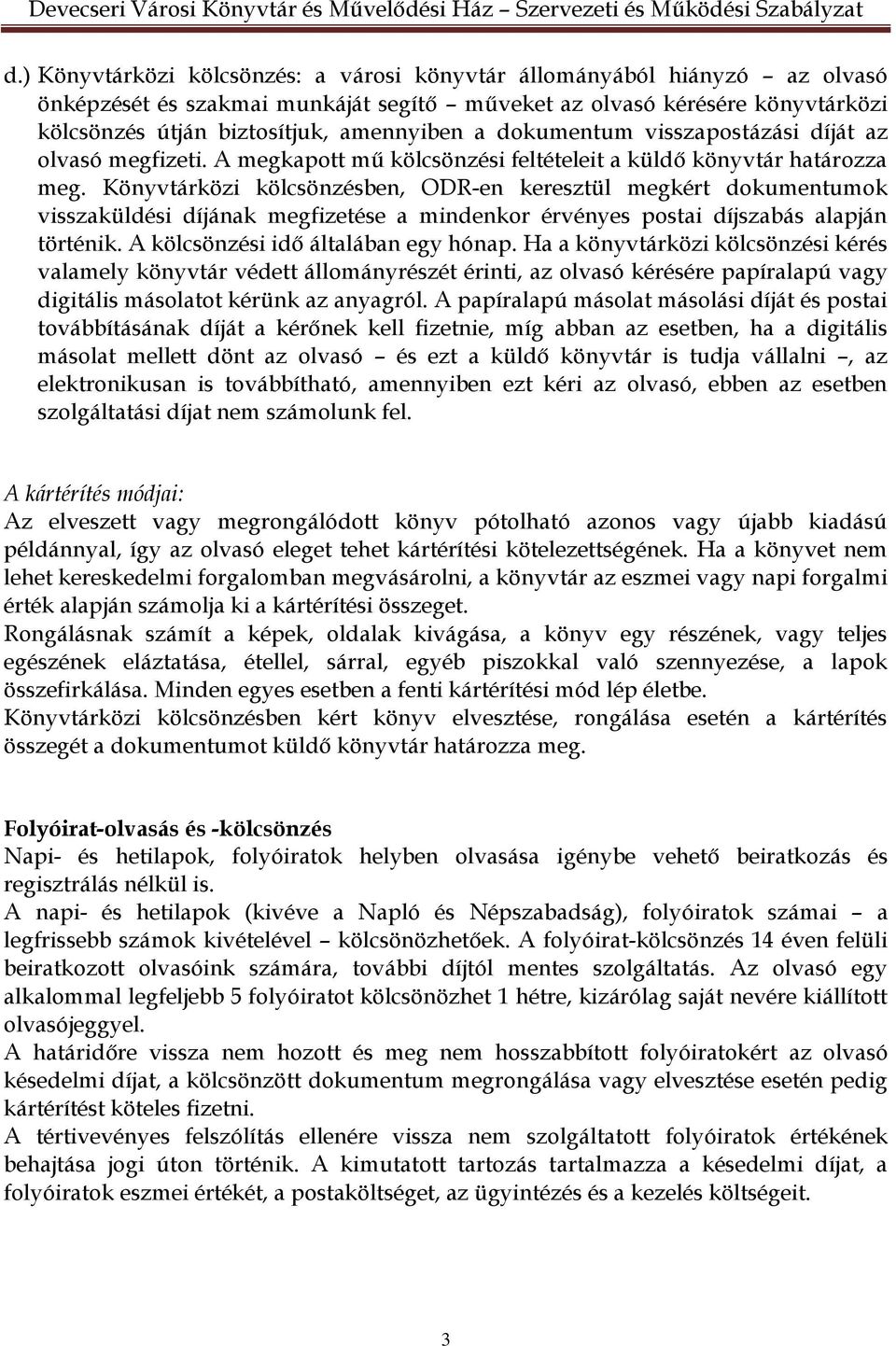 Devecseri Városi Könyvtár és Művelődési Ház – Szervezeti és Működési Szabályzat

d.) Könyvtárközi kölcsönzés: a városi könyvtár állományából hiányzó – az olvasó önképzését és szakmai munkáját segítő – műveket az olvasó kérésére könyvtárközi kölcsönzés útján biztosítjuk, amennyiben a dokumentum visszapostázási díját az olvasó megfizeti. A megkapott mű kölcsönzési feltételeit a küldő könyvtár határozza meg. Könyvtárközi kölcsönzésben, ODR-en keresztül megkért dokumentumok visszaküldési díjának megfizetése a mindenkor érvényes postai díjszabás alapján történik. A kölcsönzési idő általában egy hónap. Ha a könyvtárközi kölcsönzési kérés valamely könyvtár védett állományrészét érinti, az olvasó kérésére papíralapú vagy digitális másolatot kérünk az anyagról. A papíralapú másolat másolási díját és postai továbbításának díját a kérőnek kell fizetnie, míg abban az esetben, ha a digitális másolat mellett dönt az olvasó – és ezt a küldő könyvtár is tudja vállalni –, az elektronikusan is továbbítható, amennyiben ezt kéri az olvasó, ebben az esetben szolgáltatási díjat nem számolunk fel.

A kártérítés módjai:
Az elveszett vagy megrongálódott könyv pótolható azonos vagy újabb kiadású példánnyal, így az olvasó eleget tehet kártérítési kötelezettségének. Ha a könyvet nem lehet kereskedelmi forgalomban megvásárolni, a könyvtár az eszmei vagy napi forgalmi érték alapján számolja ki a kártérítési összeget.
Rongálásnak számít a képek, oldalak kivágása, a könyv egy részének, vagy teljes egészének eláztatása, étellel, sárral, egyéb piszokkal való szennyezése, a lapok összefirkálása. Minden egyes esetben a fenti kártérítési mód lép életbe.
Könyvtárközi kölcsönzésben kért könyv elvesztése, rongálása esetén a kártérítés összegét a dokumentumot küldő könyvtár határozza meg.

Folyóirat-olvasás és -kölcsönzés
Napi- és hetilapok, folyóiratok helyben olvasása igénybe vehető beiratkozás és regisztrálás nélkül is.
A napi- és hetilapok (kivéve a Napló és Népszabadság), folyóiratok számai – a legfrissebb számok kivételével – kölcsönözhetőek. A folyóirat-kölcsönzés 14 éven felüli beiratkozott olvasóink számára, további díjtól mentes szolgáltatás. Az olvasó egy alkalommal legfeljebb 5 folyóiratot kölcsönözhet 1 hétre, kizárólag saját nevére kiállított olvasójeggyel.
A határidőre vissza nem hozott és meg nem hosszabbított folyóiratokért az olvasó késedelmi díjat, a kölcsönzött dokumentum megrongálása vagy elvesztése esetén pedig kártérítést köteles fizetni.
A tértivevényes felszólítás ellenére vissza nem szolgáltatott folyóiratok értékének behajtása jogi úton történik. A kimutatott tartozás tartalmazza a késedelmi díjat, a folyóiratok eszmei értékét, a postaköltséget, az ügyintézés és a kezelés költségeit.

3